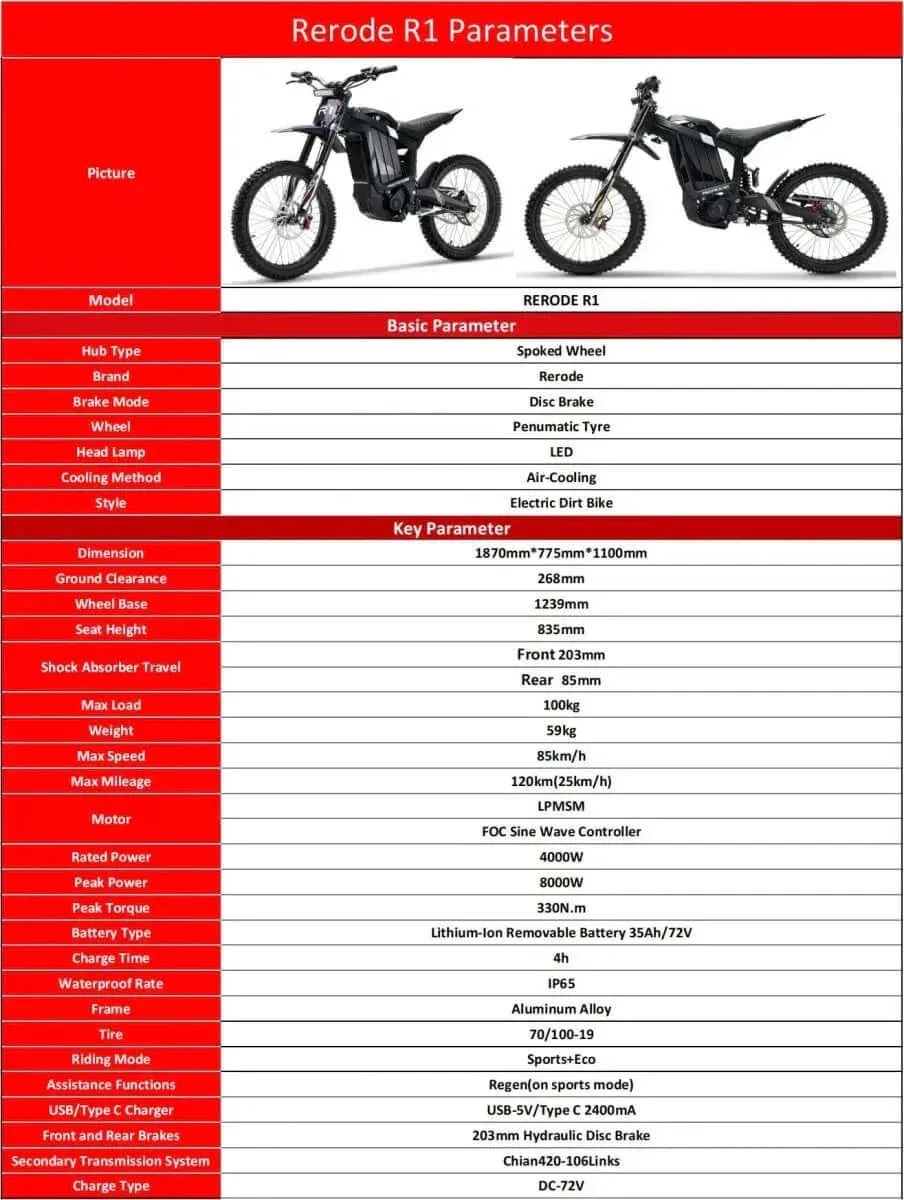 Rerode R1 Parameters

| Picture | |
|---|---|
| Model | RERODE R1 |
| Basic Parameter | |
| Hub Type | Spoked Wheel |
| Brand | Rerode |
| Brake Mode | Disc Brake |
| Wheel | Penumatic Tyre |
| Head Lamp | LED |
| Cooling Method | Air-Cooling |
| Style | Electric Dirt Bike |
| Key Parameter | |
| Dimension | 1870mm*775mm*1100mm |
| Ground Clearance | 268mm |
| Wheel Base | 1239mm |
| Seat Height | 835mm |
| Shock Absorber Travel | Front 203mm |
| | Rear 85mm |
| Max Load | 100kg |
| Weight | 59kg |
| Max Speed | 85km/h |
| Max Mileage | 120km(25km/h) |
| Motor | LPMSM |
| | FOC Sine Wave Controller |
| Rated Power | 4000W |
| Peak Power | 8000W |
| Peak Torque | 330N.m |
| Battery Type | Lithium-Ion Removable Battery 35Ah/72V |
| Charge Time | 4h |
| Waterproof Rate | IP65 |
| Frame | Aluminum Alloy |
| Tire | 70/100-19 |
| Riding Mode | Sports+Eco |
| Assistance Functions | Regen(on sports mode) |
| USB/Type C Charger | USB-5V/Type C 2400mA |
| Front and Rear Brakes | 203mm Hydraulic Disc Brake |
| Secondary Transmission System | Chian420-106Links |
| Charge Type | DC-72V |